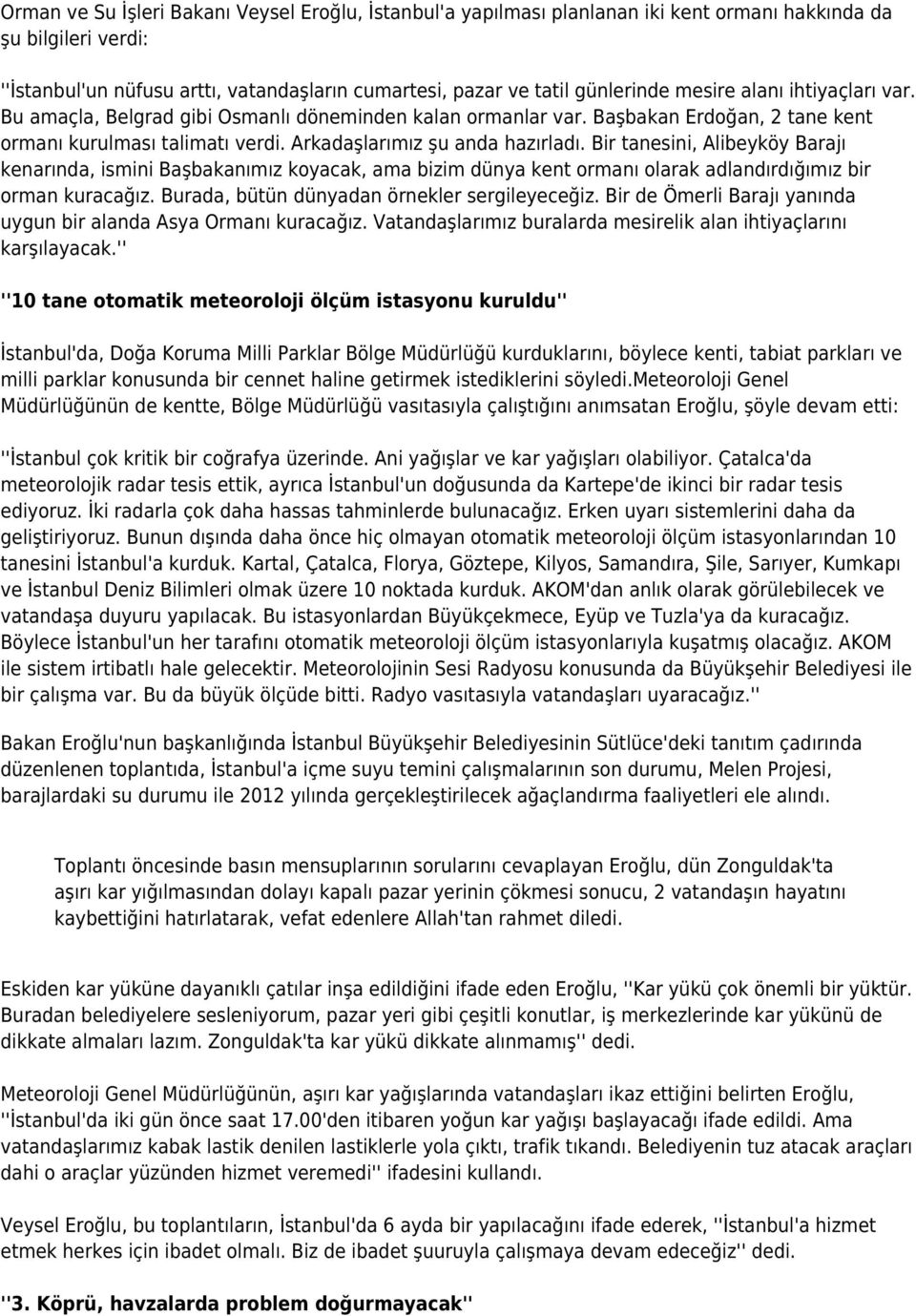 Orman ve Su İşleri Bakanı Veysel Eroğlu, İstanbul'a yapılması planlanan iki kent ormanı hakkında da şu bilgileri verdi:

''İstanbul'un nüfusu arttı, vatandaşların cumartesi, pazar ve tatil günlerinde mesire alanı ihtiyaçları var. Bu amaçla, Belgrad gibi Osmanlı döneminden kalan ormanlar var. Başbakan Erdoğan, 2 tane kent ormanı kurulması talimatı verdi. Arkadaşlarımız şu anda hazırladı. Bir tanesini, Alibeyköy Barajı kenarında, ismini Başbakanımız koyacak, ama bizim dünya kent ormanı olarak adlandırdığımız bir orman kuracağız. Burada, bütün dünyadan örnekler sergileyeceğiz. Bir de Ömerli Barajı yanında uygun bir alanda Asya Ormanı kuracağız. Vatandaşlarımız buralarda mesirelik alan ihtiyaçlarını karşılayacak.''

''10 tane otomatik meteoroloji ölçüm istasyonu kuruldu''

İstanbul'da, Doğa Koruma Milli Parklar Bölge Müdürlüğü kurduklarını, böylece kenti, tabiat parkları ve milli parklar konusunda bir cennet haline getirmek istediklerini söyledi.Meteoroloji Genel Müdürlüğünün de kentte, Bölge Müdürlüğü vasıtasıyla çalıştığını anımsatan Eroğlu, şöyle devam etti:

''İstanbul çok kritik bir coğrafya üzerinde. Ani yağışlar ve kar yağışları olabiliyor. Çatalca'da meteorolojik radar tesis ettik, ayrıca İstanbul'un doğusunda da Kartepe'de ikinci bir radar tesis ediyoruz. İki radarla çok daha hassas tahminlerde bulunacağız. Erken uyarı sistemlerini daha da geliştiriyoruz. Bunun dışında daha önce hiç olmayan otomatik meteoroloji ölçüm istasyonlarından 10 tanesini İstanbul'a kurduk. Kartal, Çatalca, Florya, Göztepe, Kilyos, Samandıra, Şile, Sarıyer, Kumkapı ve İstanbul Deniz Bilimleri olmak üzere 10 noktada kurduk. AKOM'dan anlık olarak görülebilecek ve vatandaşa duyuru yapılacak. Bu istasyonlardan Büyükçekmece, Eyüp ve Tuzla'ya da kuracağız. Böylece İstanbul'un her tarafını otomatik meteoroloji ölçüm istasyonlarıyla kuşatmış olacağız. AKOM ile sistem irtibatlı hale gelecektir. Meteorolojinin Sesi Radyosu konusunda da Büyükşehir Belediyesi ile bir çalışma var. Bu da büyük ölçüde bitti. Radyo vasıtasıyla vatandaşları uyaracağız.''

Bakan Eroğlu'nun başkanlığında İstanbul Büyükşehir Belediyesinin Sütlüce'deki tanıtım çadırında düzenlenen toplantıda, İstanbul'a içme suyu temini çalışmalarının son durumu, Melen Projesi, barajlardaki su durumu ile 2012 yılında gerçekleştirilecek ağaçlandırma faaliyetleri ele alındı.

Toplantı öncesinde basın mensuplarının sorularını cevaplayan Eroğlu, dün Zonguldak'ta aşırı kar yığılmasından dolayı kapalı pazar yerinin çökmesi sonucu, 2 vatandaşın hayatını kaybettiğini hatırlatarak, vefat edenlere Allah'tan rahmet diledi.

Eskiden kar yüküne dayanıklı çatılar inşa edildiğini ifade eden Eroğlu, ''Kar yükü çok önemli bir yüktür. Buradan belediyelere sesleniyorum, pazar yeri gibi çeşitli konutlar, iş merkezlerinde kar yükünü de dikkate almaları lazım. Zonguldak'ta kar yükü dikkate alınmamış'' dedi.

Meteoroloji Genel Müdürlüğünün, aşırı kar yağışlarında vatandaşları ikaz ettiğini belirten Eroğlu, ''İstanbul'da iki gün önce saat 17.00'den itibaren yoğun kar yağışı başlayacağı ifade edildi. Ama vatandaşlarımız kabak lastik denilen lastiklerle yola çıktı, trafik tıkandı. Belediyenin tuz atacak araçları dahi o araçlar yüzünden hizmet veremedi'' ifadesini kullandı.

Veysel Eroğlu, bu toplantıların, İstanbul'da 6 ayda bir yapılacağını ifade ederek, ''İstanbul'a hizmet etmek herkes için ibadet olmalı. Biz de ibadet şuuruyla çalışmaya devam edeceğiz'' dedi.

''3. Köprü, havzalarda problem doğurmayacak''